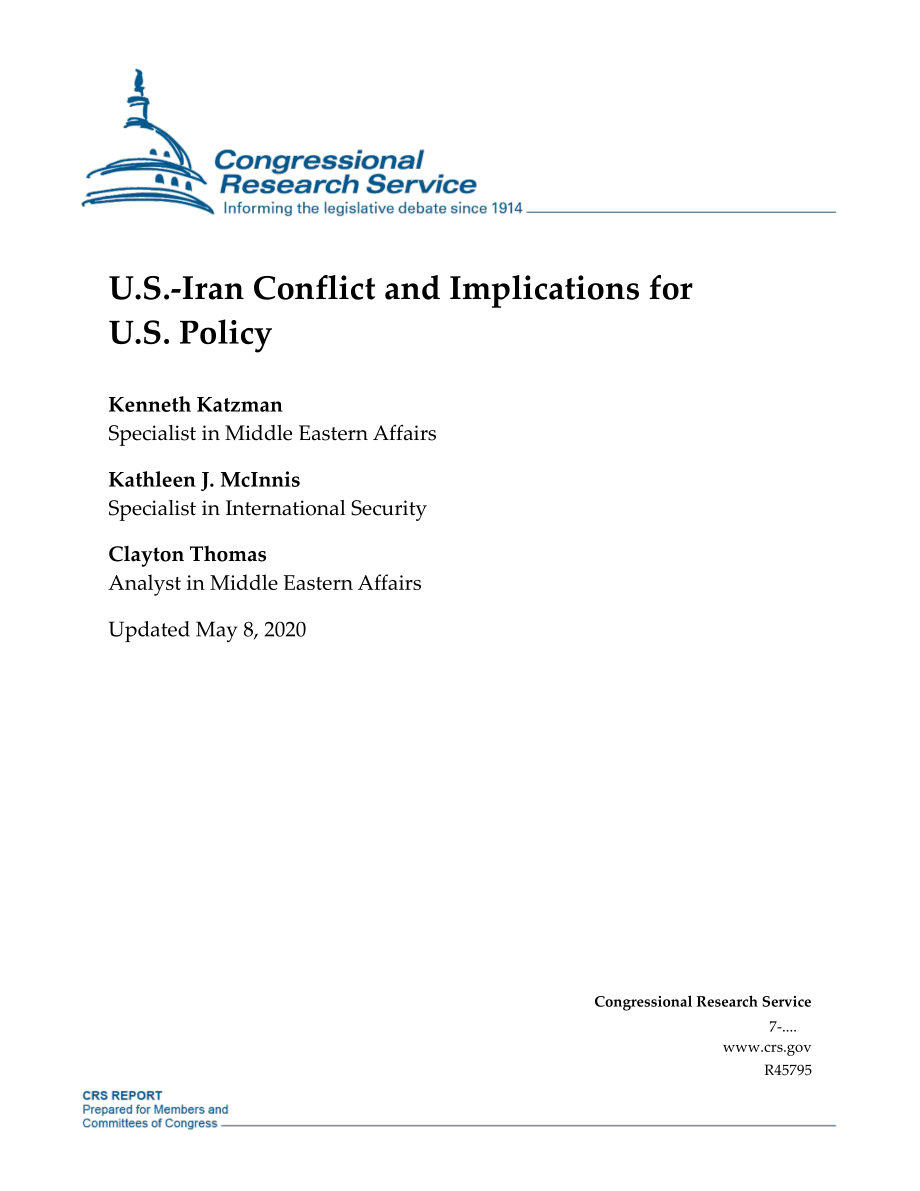 Congressional Research Service
Informing the legislative debate since 1914

U.S.-Iran Conflict and Implications for U.S. Policy

Kenneth Katzman
Specialist in Middle Eastern Affairs

Kathleen J. McInnis
Specialist in International Security

Clayton Thomas
Analyst in Middle Eastern Affairs

Updated May 8, 2020

Congressional Research Service
7-....
www.crs.gov
R45795

CRS REPORT
Prepared for Members and Committees of Congress